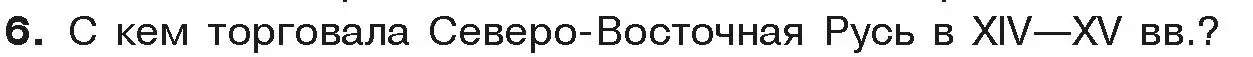 6. С кем торговала Северо-Восточная Русь в XIV—XV вв.?